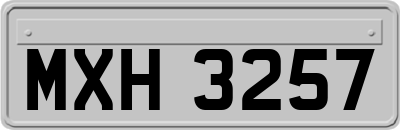 MXH 3257